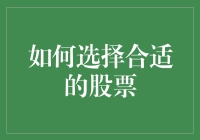 如何选择合适的股票